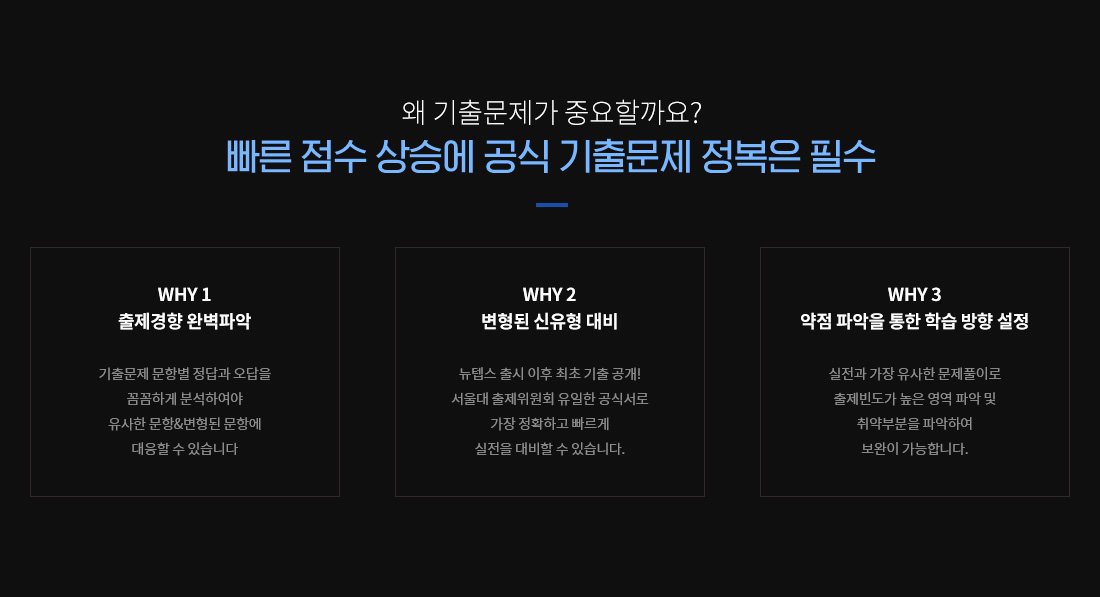 왜 기출문제가 중요할까요?

빠른 점수 상승에 공식 기출문제 정복은 필수

WHY 1
출제경향 완벽파악

기출문제 문항별 정답과 오답을 꼼꼼하게 분석하여야 유사한 문항&변형된 문항에 대응할 수 있습니다

WHY 2
변형된 신유형 대비

뉴텝스 출시 이후 최초 기출 공개! 서울대 출제위원회 유일한 공식서로 가장 정확하고 빠르게 실전을 대비할 수 있습니다.

WHY 3
약점 파악을 통한 학습 방향 설정

실전과 가장 유사한 문제풀이로 출제빈도가 높은 영역 파악 및 취약부분을 파악하여 보완이 가능합니다.